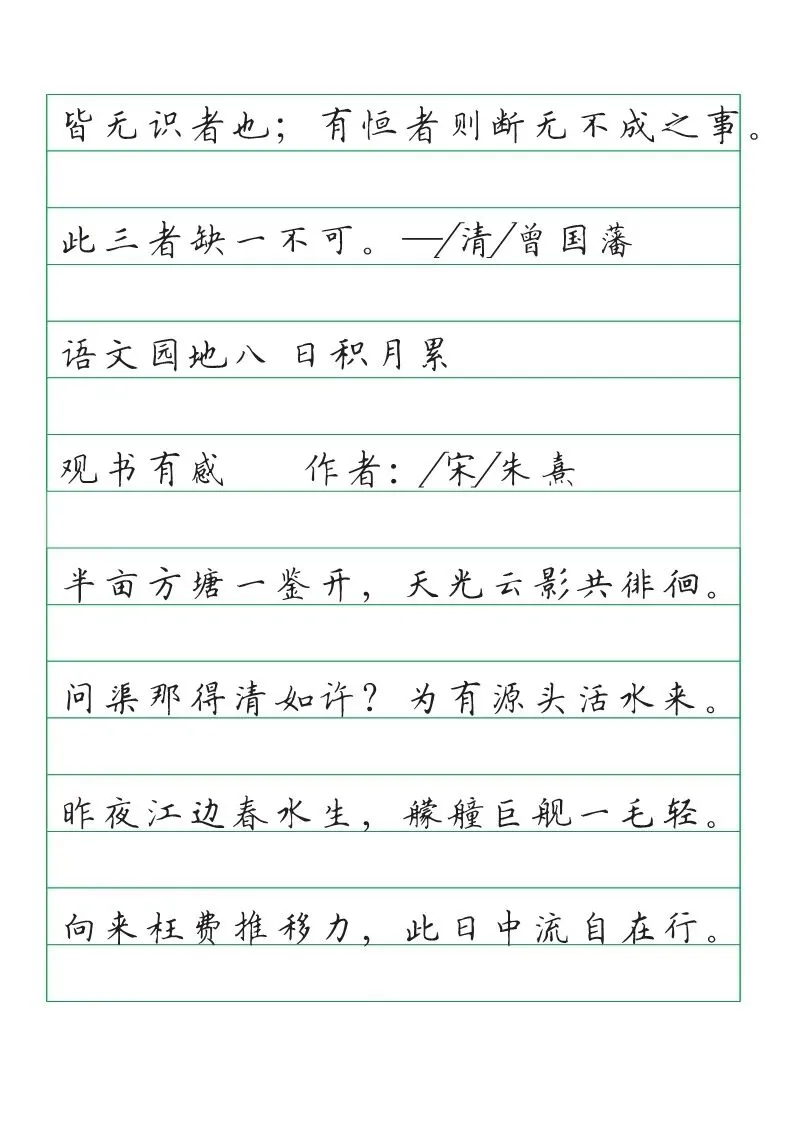 皆无识者也；有恒者则断无不成之事。

此三者缺一不可。—/清/曾国藩

语文园地八 日积月累

观书有感　作者：/宋/朱熹

半亩方塘一鉴开，天光云影共徘徊。

问渠那得清如许？为有源头活水来。

昨夜江边春水生，艨艟巨舰一毛轻。

向来枉费推移力，此日中流自在行。